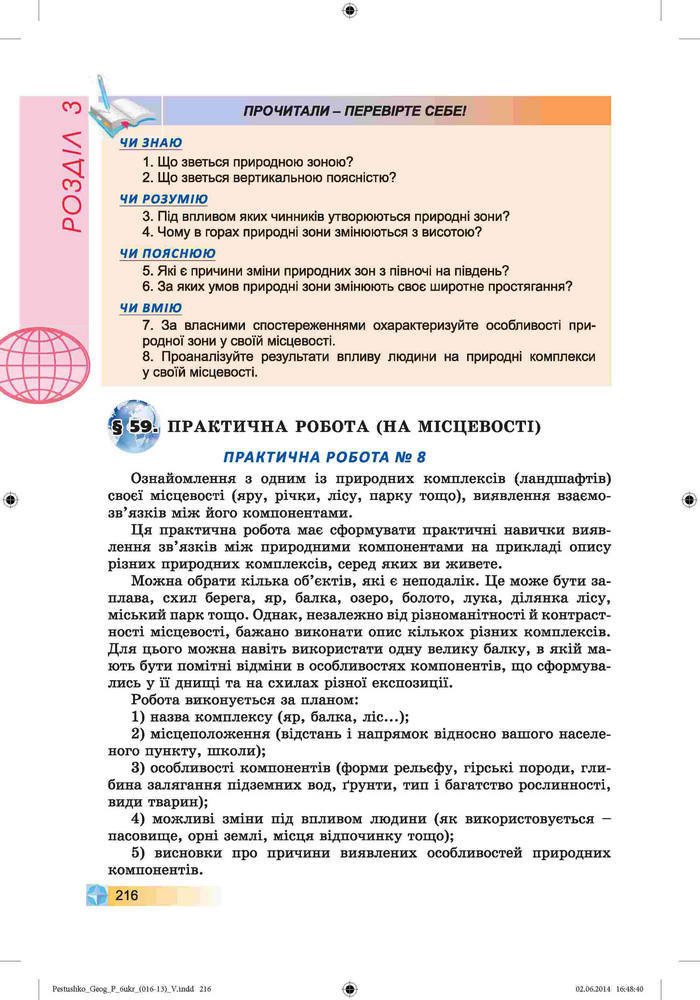 РОЗДІЛ 3

ПРОЧИТАЛИ – ПЕРЕВІРТЕ СЕБЕ!

ЧИ ЗНАЮ
1. Що зветься природною зоною?
2. Що зветься вертикальною поясністю?

ЧИ РОЗУМІЮ
3. Під впливом яких чинників утворюються природні зони?
4. Чому в горах природні зони змінюються з висотою?

ЧИ ПОЯСНЮЮ
5. Які є причини зміни природних зон з півночі на південь?
6. За яких умов природні зони змінюють своє широтне простягання?

ЧИ ВМІЮ
7. За власними спостереженнями охарактеризуйте особливості природної зони у своїй місцевості.
8. Проаналізуйте результати впливу людини на природні комплекси у своїй місцевості.

§ 59. ПРАКТИЧНА РОБОТА (НА МІСЦЕВОСТІ)

ПРАКТИЧНА РОБОТА № 8

Ознайомлення з одним із природних комплексів (ландшафтів) своєї місцевості (яру, річки, лісу, парку тощо), виявлення взаємозв'язків між його компонентами.

Ця практична робота має сформувати практичні навички виявлення зв'язків між природними компонентами на прикладі опису різних природних комплексів, серед яких ви живете.

Можна обрати кілька об'єктів, які є неподалік. Це може бути заплава, схил берега, яр, балка, озеро, болото, лука, ділянка лісу, міський парк тощо. Однак, незалежно від різноманітності й контрастності місцевості, бажано виконати опис кількох різних комплексів. Для цього можна навіть використати одну велику балку, в якій мають бути помітні відміни в особливостях компонентів, що сформувались у її днищі та на схилах різної експозиції.

Робота виконується за планом:
1) назва комплексу (яр, балка, ліс...);
2) місцеположення (відстань і напрямок відносно вашого населеного пункту, школи);
3) особливості компонентів (форми рельєфу, гірські породи, глибина залягання підземних вод, ґрунти, тип і багатство рослинності, види тварин);
4) можливі зміни під впливом людини (як використовується – пасовище, орні землі, місця відпочинку тощо);
5) висновки про причини виявлених особливостей природних компонентів.

216

Pestushko_Geog_P_6ukr_(016-13)_V.indd 216    02.06.2014 16:48:40